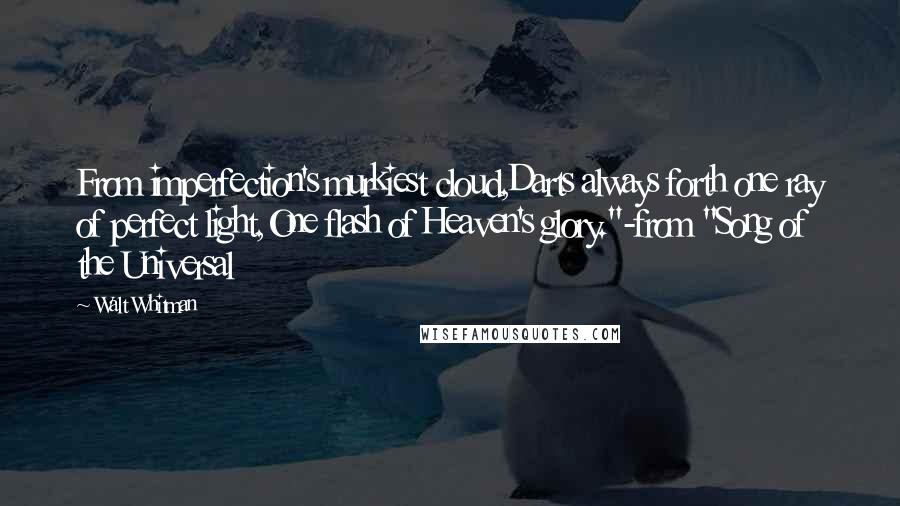 From imperfection's murkiest cloud,Darts always forth one ray of perfect light, One flash of Heaven's glory."-from "Song of the Universal

~ Walt Whitman

WISEFAMOUSQUOTES.COM